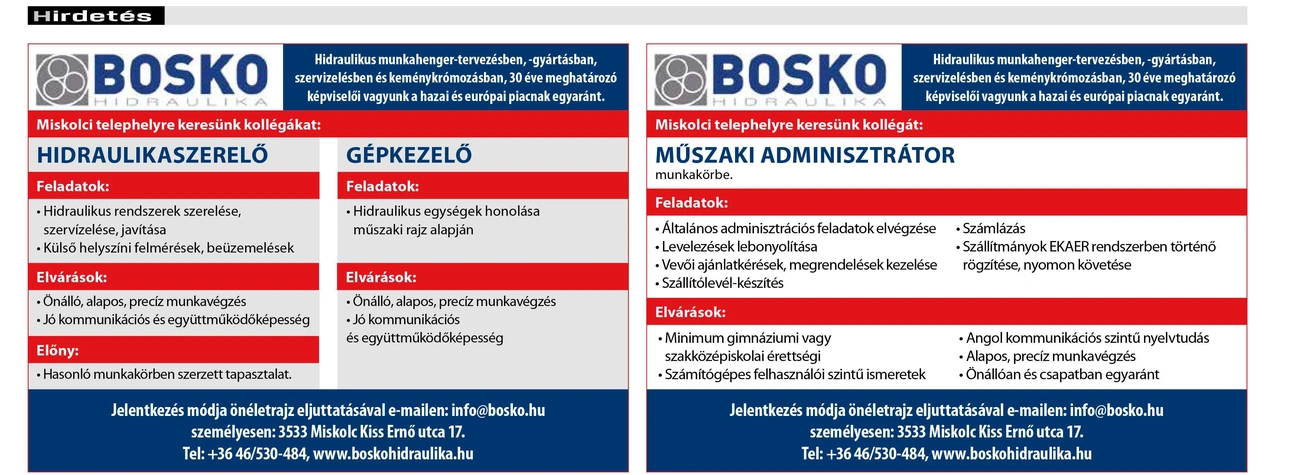 Hirdetés

BOSKO
HIDRAULIKA

Hidraulikus munkahenger-tervezésben, -gyártásban, szervizelésben és keménykrómozásban, 30 éve meghatározó képviselői vagyunk a hazai és európai piacnak egyaránt.

Miskolci telephelyre keresünk kollégákat:

HIDRAULIKASZERELŐ

Feladatok:

• Hidraulikus rendszerek szerelése, szervízelése, javítása
• Külső helyszíni felmérések, beüzemelések

Elvárások:

• Önálló, alapos, precíz munkavégzés
• Jó kommunikációs és együttműködőképesség

Előny:

• Hasonló munkakörben szerzett tapasztalat.

GÉPKEZELŐ

Feladatok:

• Hidraulikus egységek honolása műszaki rajz alapján

Elvárások:

• Önálló, alapos, precíz munkavégzés
• Jó kommunikációs és együttműködőképesség

Jelentkezés módja önéletrajz eljuttatásával e-mailen: info@bosko.hu
személyesen: 3533 Miskolc Kiss Ernő utca 17.
Tel: +36 46/530-484, www.boskohidraulika.hu

BOSKO
HIDRAULIKA

Hidraulikus munkahenger-tervezésben, -gyártásban, szervizelésben és keménykrómozásban, 30 éve meghatározó képviselői vagyunk a hazai és európai piacnak egyaránt.

Miskolci telephelyre keresünk kollégát:

MŰSZAKI ADMINISZTRÁTOR
munkakörbe.

Feladatok:

• Általános adminisztrációs feladatok elvégzése
• Levelezések lebonyolítása
• Vevői ajánlatkérések, megrendelések kezelése
• Szállítólevél-készítés
• Számlázás
• Szállítmányok EKAER rendszerben történő rögzítése, nyomon követése

Elvárások:

• Minimum gimnáziumi vagy szakközépiskolai érettségi
• Számítógépes felhasználói szintű ismeretek
• Angol kommunikációs szintű nyelvtudás
• Alapos, precíz munkavégzés
• Önállóan és csapatban egyaránt

Jelentkezés módja önéletrajz eljuttatásával e-mailen: info@bosko.hu
személyesen: 3533 Miskolc Kiss Ernő utca 17.
Tel: +36 46/530-484, www.boskohidraulika.hu